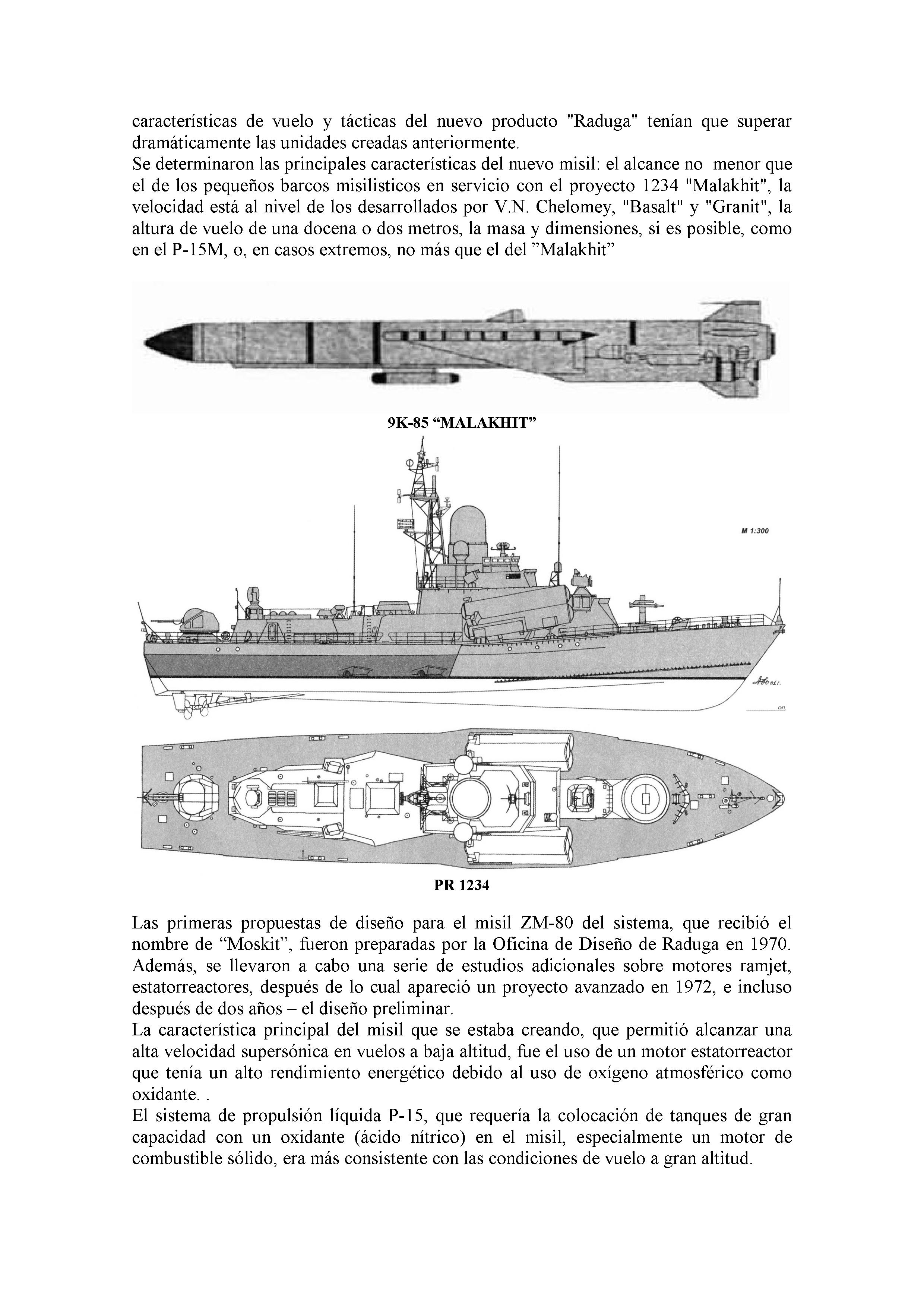 características de vuelo y tácticas del nuevo producto "Raduga" tenían que superar dramáticamente las unidades creadas anteriormente.
Se determinaron las principales características del nuevo misil: el alcance no menor que el de los pequeños barcos misilisticos en servicio con el proyecto 1234 "Malakhit", la velocidad está al nivel de los desarrollados por V.N. Chelomey, "Basalt" y "Granit", la altura de vuelo de una docena o dos metros, la masa y dimensiones, si es posible, como en el P-15M, o, en casos extremos, no más que el del ”Malakhit”

9K-85 “MALAKHIT”

M 1:300

PR 1234

Las primeras propuestas de diseño para el misil ZM-80 del sistema, que recibió el nombre de “Moskit”, fueron preparadas por la Oficina de Diseño de Raduga en 1970. Además, se llevaron a cabo una serie de estudios adicionales sobre motores ramjet, estatorreactores, después de lo cual apareció un proyecto avanzado en 1972, e incluso después de dos años – el diseño preliminar.
La característica principal del misil que se estaba creando, que permitió alcanzar una alta velocidad supersónica en vuelos a baja altitud, fue el uso de un motor estatorreactor que tenía un alto rendimiento energético debido al uso de oxígeno atmosférico como oxidante. .
El sistema de propulsión líquida P-15, que requería la colocación de tanques de gran capacidad con un oxidante (ácido nítrico) en el misil, especialmente un motor de combustible sólido, era más consistente con las condiciones de vuelo a gran altitud.